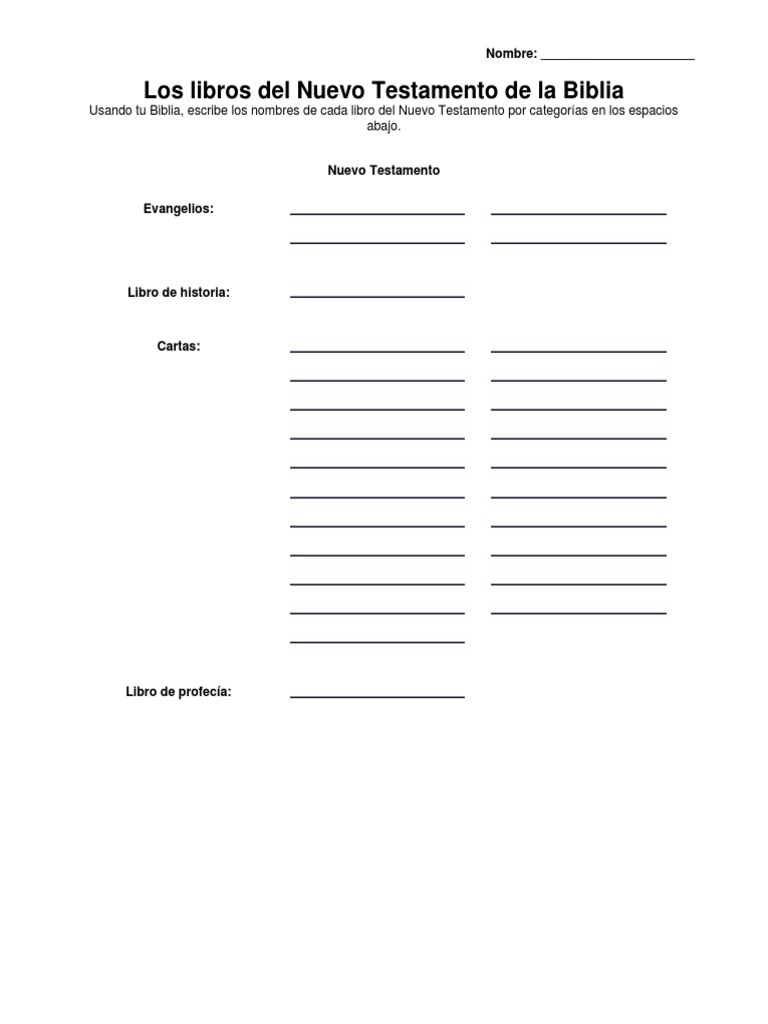 Nombre: ______________________

Los libros del Nuevo Testamento de la Biblia

Usando tu Biblia, escribe los nombres de cada libro del Nuevo Testamento por categorías en los espacios abajo.

Nuevo Testamento

Evangelios:

Libro de historia:

Cartas:

Libro de profecía: